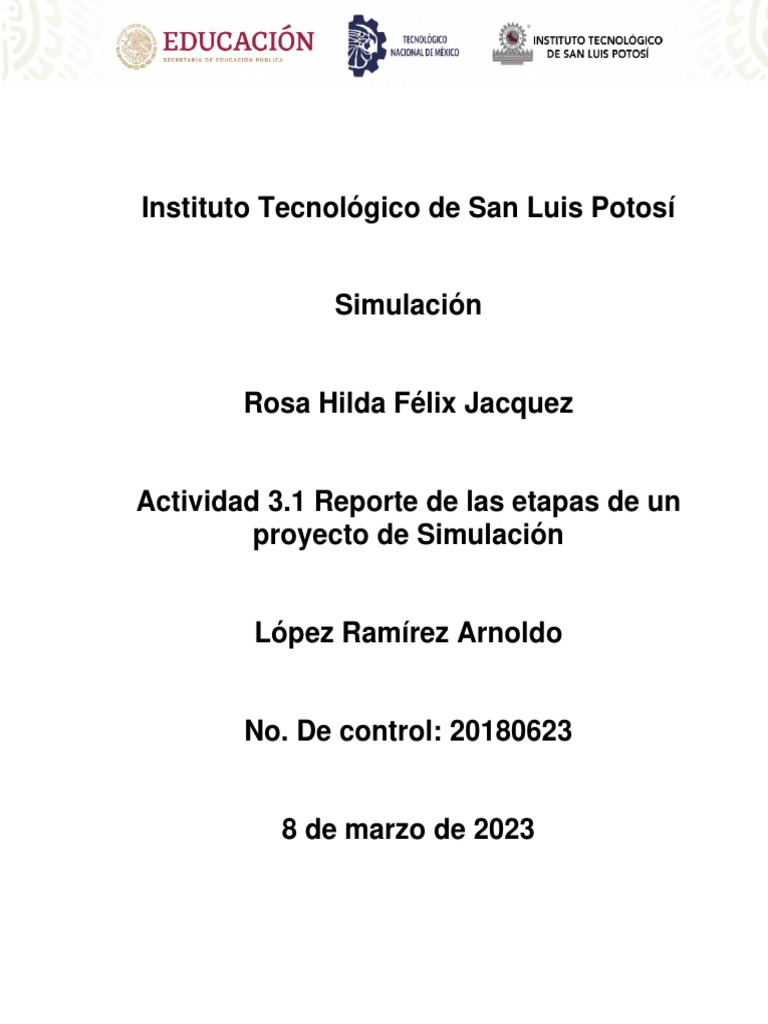 EDUCACIÓN
SECRETARÍA DE EDUCACIÓN PÚBLICA

TECNOLÓGICO NACIONAL DE MÉXICO

INSTITUTO TECNOLÓGICO DE SAN LUIS POTOSÍ

Instituto Tecnológico de San Luis Potosí

Simulación

Rosa Hilda Félix Jacquez

Actividad 3.1 Reporte de las etapas de un proyecto de Simulación

López Ramírez Arnoldo

No. De control: 20180623

8 de marzo de 2023